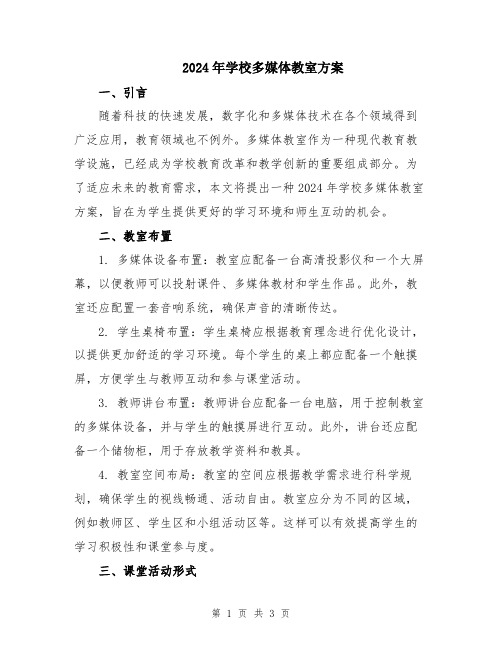 2024年学校多媒体教室方案

一、引言

随着科技的快速发展，数字化和多媒体技术在各个领域得到广泛应用，教育领域也不例外。多媒体教室作为一种现代教育教学设施，已经成为学校教育改革和教学创新的重要组成部分。为了适应未来的教育需求，本文将提出一种2024年学校多媒体教室方案，旨在为学生提供更好的学习环境和师生互动的机会。

二、教室布置

1. 多媒体设备布置：教室应配备一台高清投影仪和一个大屏幕，以便教师可以投射课件、多媒体教材和学生作品。此外，教室还应配置一套音响系统，确保声音的清晰传达。

2. 学生桌椅布置：学生桌椅应根据教育理念进行优化设计，以提供更加舒适的学习环境。每个学生的桌上都应配备一个触摸屏，方便学生与教师互动和参与课堂活动。

3. 教师讲台布置：教师讲台应配备一台电脑，用于控制教室的多媒体设备，并与学生的触摸屏进行互动。此外，讲台还应配备一个储物柜，用于存放教学资料和教具。

4. 教室空间布局：教室的空间应根据教学需求进行科学规划，确保学生的视线畅通、活动自由。教室应分为不同的区域，例如教师区、学生区和小组活动区等。这样可以有效提高学生的学习积极性和课堂参与度。

三、课堂活动形式

第 1 页 共 3 页